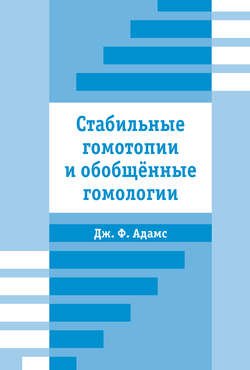 Стабильные гомотопии и обобщённые гомологии

Дж. Ф. Адамс